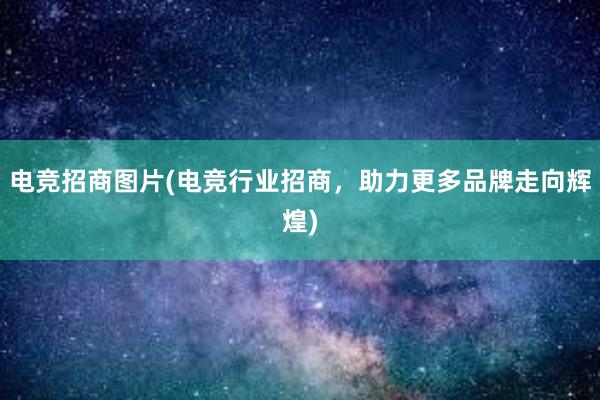 电竞招商图片(电竞行业招商，助力更多品牌走向辉煌)